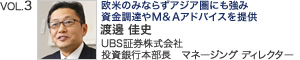 VOL.3

欧米のみならずアジア圏にも強み
資金調達やM＆Aアドバイスを提供

渡邊 佳史

UBS証券株式会社
投資銀行本部長　マネージング ディレクター